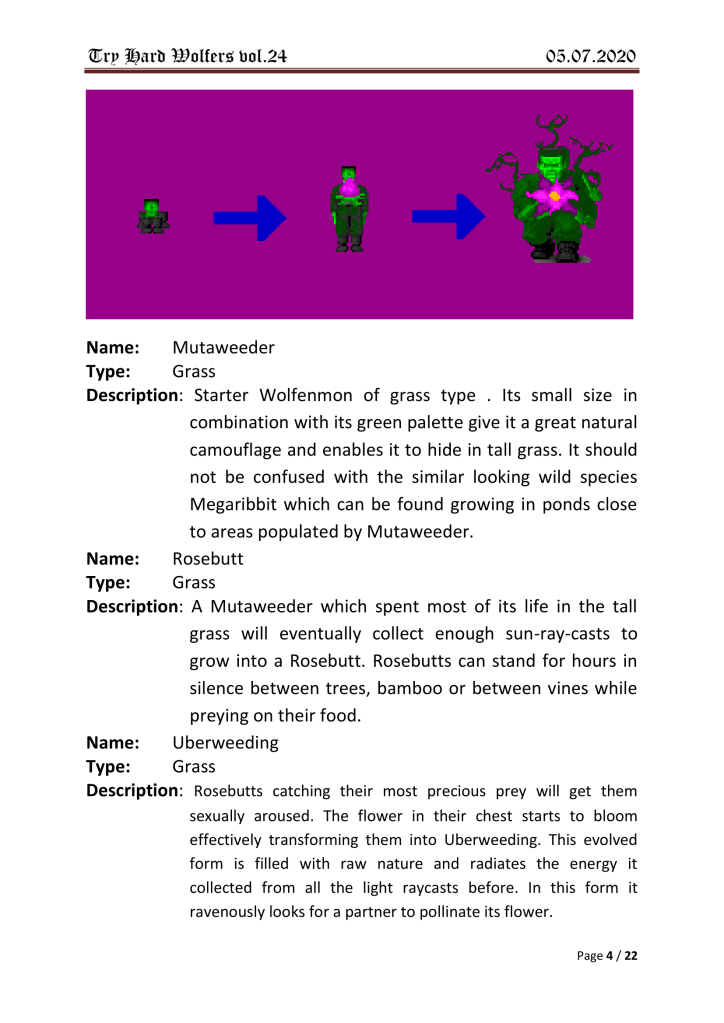 Try Hard Wolfers vol.24

05.07.2020

**Name:** Mutaweeder
**Type:** Grass
**Description**: Starter Wolfenmon of grass type . Its small size in combination with its green palette give it a great natural camouflage and enables it to hide in tall grass. It should not be confused with the similar looking wild species Megaribbit which can be found growing in ponds close to areas populated by Mutaweeder.

**Name:** Rosebutt
**Type:** Grass
**Description**: A Mutaweeder which spent most of its life in the tall grass will eventually collect enough sun-ray-casts to grow into a Rosebutt. Rosebutts can stand for hours in silence between trees, bamboo or between vines while preying on their food.

**Name:** Uberweeding
**Type:** Grass
**Description**: Rosebutts catching their most precious prey will get them sexually aroused. The flower in their chest starts to bloom effectively transforming them into Uberweeding. This evolved form is filled with raw nature and radiates the energy it collected from all the light raycasts before. In this form it ravenously looks for a partner to pollinate its flower.

Page **4** / **22**